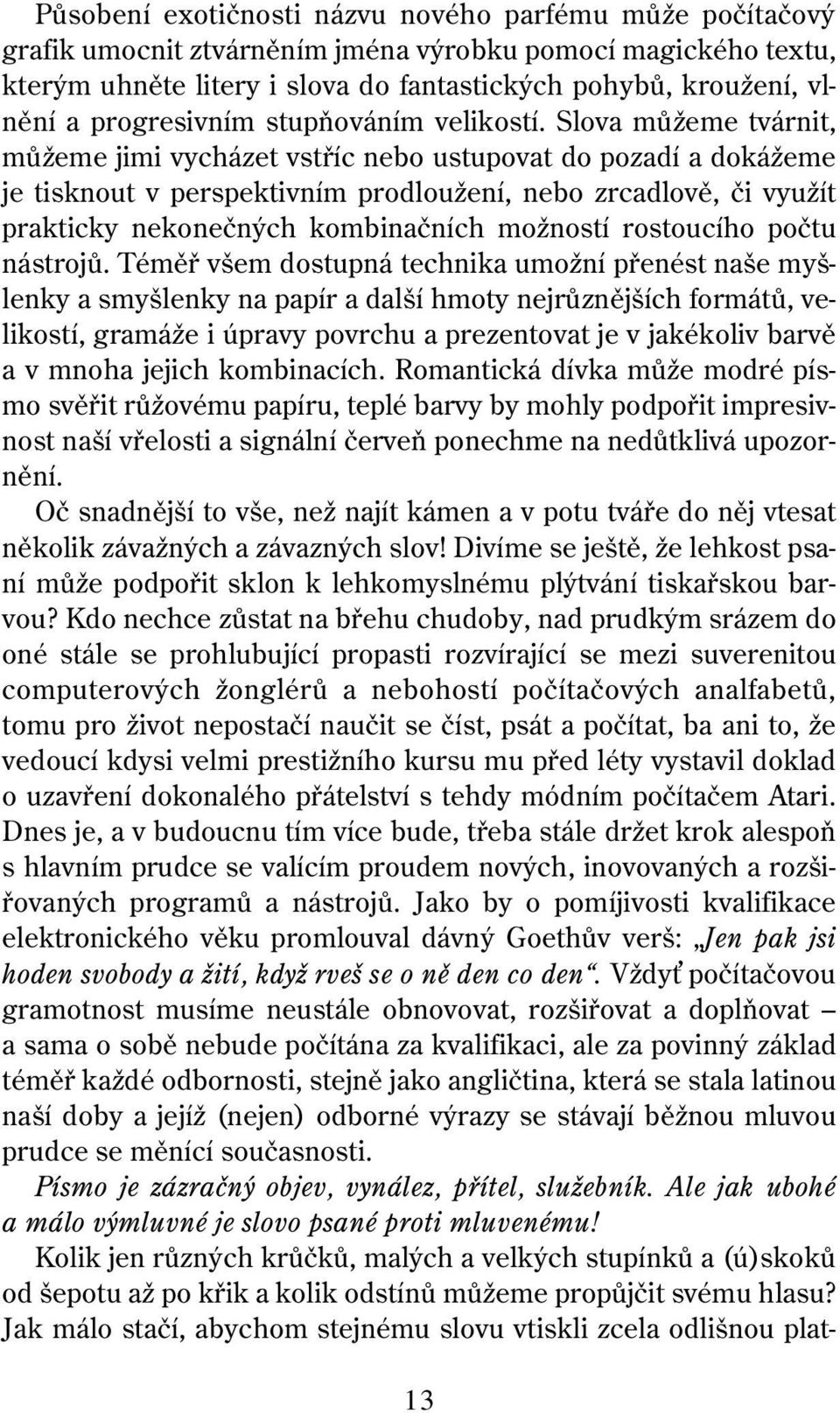 Působení exotičnosti názvu nového parfému může počítačový grafik umocnit ztvárněním jména výrobku pomocí magického textu, kterým uhněte litery i slova do fantastických pohybů, kroužení, vlnění a progresivním stupňováním velikostí. Slova můžeme tvárnit, můžeme jimi vycházet vstříc nebo ustupovat do pozadí a dokážeme je tisknout v perspektivním prodloužení, nebo zrcadlově, či využít prakticky nekonečných kombinačních možností rostoucího počtu nástrojů. Téměř všem dostupná technika umožní přenést naše myšlenky a smyšlenky na papír a další hmoty nejrůznějších formátů, velikostí, gramáže i úpravy povrchu a prezentovat je v jakékoliv barvě a v mnoha jejich kombinacích. Romantická dívka může modré písmo svěřit růžovému papíru, teplé barvy by mohly podpořit impresivnost naší vřelosti a signální červeň ponechme na nedůtklivá upozornění.

Oč snadnější to vše, než najít kámen a v potu tváře do něj vtesat několik závažných a závazných slov! Divíme se ještě, že lehkost psaní může podpořit sklon k lehkomyslnému plýtvání tiskařskou barvou? Kdo nechce zůstat na břehu chudoby, nad prudkým srázem do oné stále se prohlubující propasti rozvírající se mezi suverenitou computerových žonglérů a nebohostí počítačových analfabetů, tomu pro život nepostačí naučit se číst, psát a počítat, ba ani to, že vedoucí kdysi velmi prestižního kursu mu před léty vystavil doklad o uzavření dokonalého přátelství s tehdy módním počítačem Atari. Dnes je, a v budoucnu tím více bude, třeba stále držet krok alespoň s hlavním prudce se valícím proudem nových, inovovaných a rozšiřovaných programů a nástrojů. Jako by o pomíjivosti kvalifikace elektronického věku promlouval dávný Goethův verš: „Jen pak jsi hoden svobody a žití, když rveš se o ně den co den“. Vždyť počítačovou gramotnost musíme neustále obnovovat, rozšiřovat a doplňovat – a sama o sobě nebude počítána za kvalifikaci, ale za povinný základ téměř každé odbornosti, stejně jako angličtina, která se stala latinou naší doby a jejíž (nejen) odborné výrazy se stávají běžnou mluvou prudce se měnící současnosti.

Písmo je zázračný objev, vynález, přítel, služebník. Ale jak ubohé a málo výmluvné je slovo psané proti mluvenému!

Kolik jen různých krůčků, malých a velkých stupínků a (ú)skoků od šepotu až po křik a kolik odstínů můžeme propůjčit svému hlasu? Jak málo stačí, abychom stejnému slovu vtiskli zcela odlišnou plat-

13